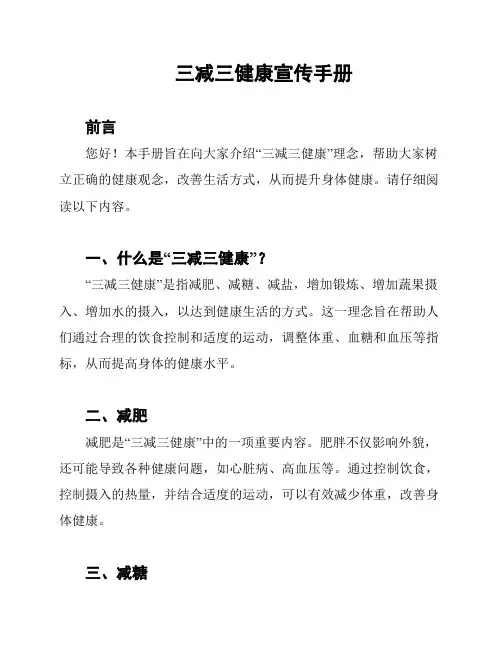 三减三健康宣传手册

前言

您好！本手册旨在向大家介绍“三减三健康”理念，帮助大家树立正确的健康观念，改善生活方式，从而提升身体健康。请仔细阅读以下内容。

一、什么是“三减三健康”？

“三减三健康”是指减肥、减糖、减盐，增加锻炼、增加蔬果摄入、增加水的摄入，以达到健康生活的方式。这一理念旨在帮助人们通过合理的饮食控制和适度的运动，调整体重、血糖和血压等指标，从而提高身体的健康水平。

二、减肥

减肥是“三减三健康”中的一项重要内容。肥胖不仅影响外貌，还可能导致各种健康问题，如心脏病、高血压等。通过控制饮食，控制摄入的热量，并结合适度的运动，可以有效减少体重，改善身体健康。

三、减糖